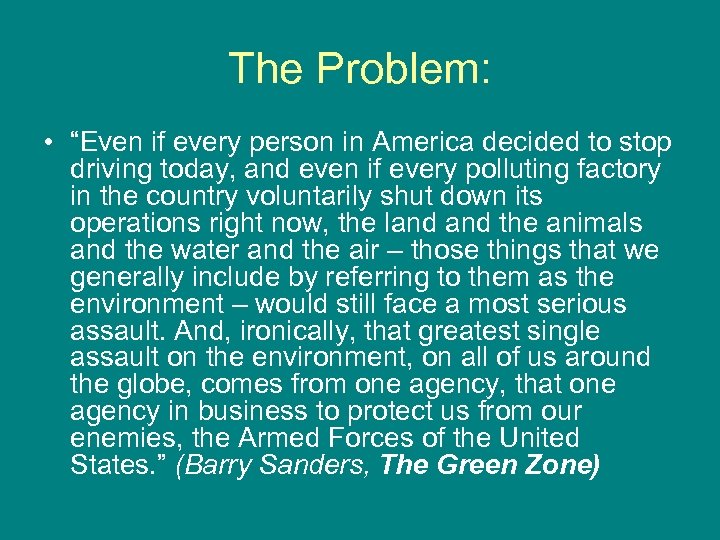 The Problem:

• “Even if every person in America decided to stop driving today, and even if every polluting factory in the country voluntarily shut down its operations right now, the land and the animals and the water and the air – those things that we generally include by referring to them as the environment – would still face a most serious assault. And, ironically, that greatest single assault on the environment, on all of us around the globe, comes from one agency, that one agency in business to protect us from our enemies, the Armed Forces of the United States.” (Barry Sanders, The Green Zone)